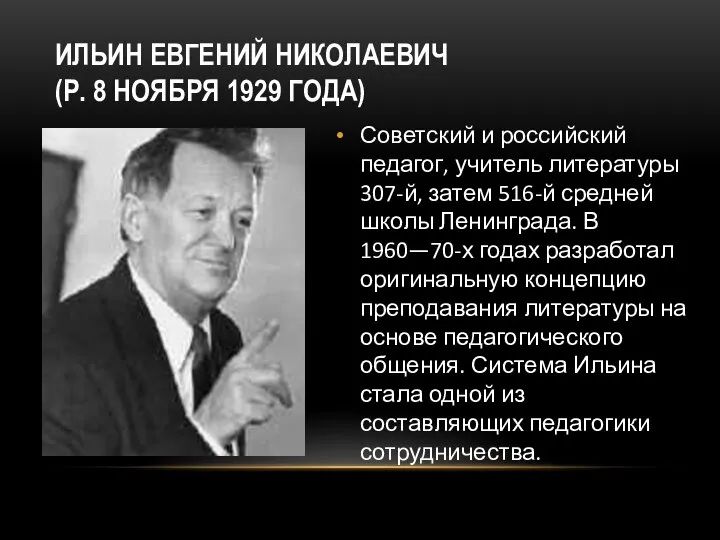 ИЛЬИН ЕВГЕНИЙ НИКОЛАЕВИЧ
(Р. 8 НОЯБРЯ 1929 ГОДА)

• Советский и российский педагог, учитель литературы 307-й, затем 516-й средней школы Ленинграда. В 1960—70-х годах разработал оригинальную концепцию преподавания литературы на основе педагогического общения. Система Ильина стала одной из составляющих педагогики сотрудничества.